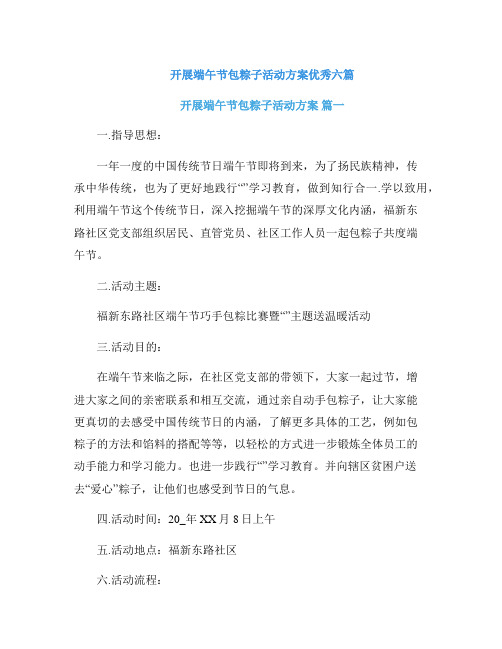 开展端午节包粽子活动方案优秀六篇

开展端午节包粽子活动方案 篇一

一.指导思想：

一年一度的中国传统节日端午节即将到来，为了扬民族精神，传承中华传统，也为了更好地践行“”学习教育，做到知行合一.学以致用，利用端午节这个传统节日，深入挖掘端午节的深厚文化内涵，福新东路社区党支部组织居民、直管党员、社区工作人员一起包粽子共度端午节。

二.活动主题：

福新东路社区端午节巧手包粽比赛暨“”主题送温暖活动

三.活动目的：

在端午节来临之际，在社区党支部的带领下，大家一起过节，增进大家之间的亲密联系和相互交流，通过亲自动手包粽子，让大家能更真切的去感受中国传统节日的内涵，了解更多具体的工艺，例如包粽子的方法和馅料的搭配等等，以轻松的方式进一步锻炼全体员工的动手能力和学习能力。也进一步践行“”学习教育。并向辖区贫困户送去“爱心”粽子，让他们也感受到节日的气息。

四.活动时间：20_年XX月8日上午

五.活动地点：福新东路社区

六.活动流程：